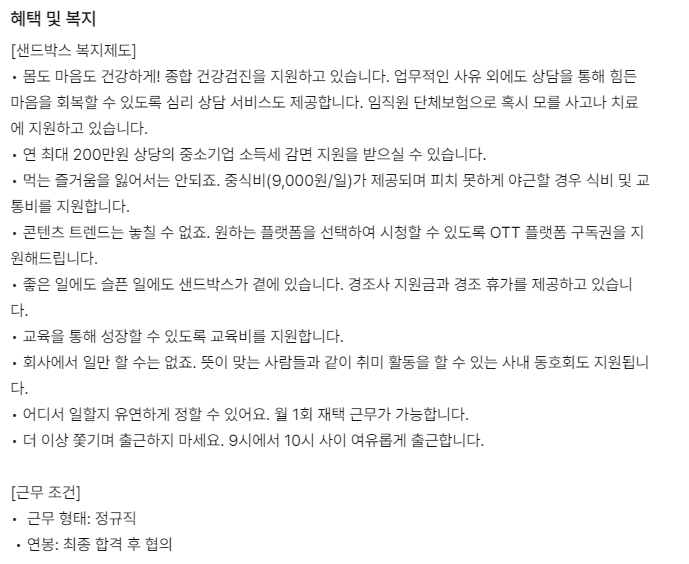 혜택 및 복지

[샌드박스 복지제도]

• 몸도 마음도 건강하게! 종합 건강검진을 지원하고 있습니다. 업무적인 사유 외에도 상담을 통해 힘든 마음을 회복할 수 있도록 심리 상담 서비스도 제공합니다. 임직원 단체보험으로 혹시 모를 사고나 치료에 지원하고 있습니다.

• 연 최대 200만원 상당의 중소기업 소득세 감면 지원을 받으실 수 있습니다.

• 먹는 즐거움을 잃어서는 안되죠. 중식비(9,000원/일)가 제공되며 피치 못하게 야근할 경우 식비 및 교통비를 지원합니다.

• 콘텐츠 트렌드는 놓칠 수 없죠. 원하는 플랫폼을 선택하여 시청할 수 있도록 OTT 플랫폼 구독권을 지원해드립니다.

• 좋은 일에도 슬픈 일에도 샌드박스가 곁에 있습니다. 경조사 지원금과 경조 휴가를 제공하고 있습니다.

• 교육을 통해 성장할 수 있도록 교육비를 지원합니다.

• 회사에서 일만 할 수는 없죠. 뜻이 맞는 사람들과 같이 취미 활동을 할 수 있는 사내 동호회도 지원됩니다.

• 어디서 일할지 유연하게 정할 수 있어요. 월 1회 재택 근무가 가능합니다.

• 더 이상 쫓기며 출근하지 마세요. 9시에서 10시 사이 여유롭게 출근합니다.

[근무 조건]

• 근무 형태: 정규직

• 연봉: 최종 합격 후 협의